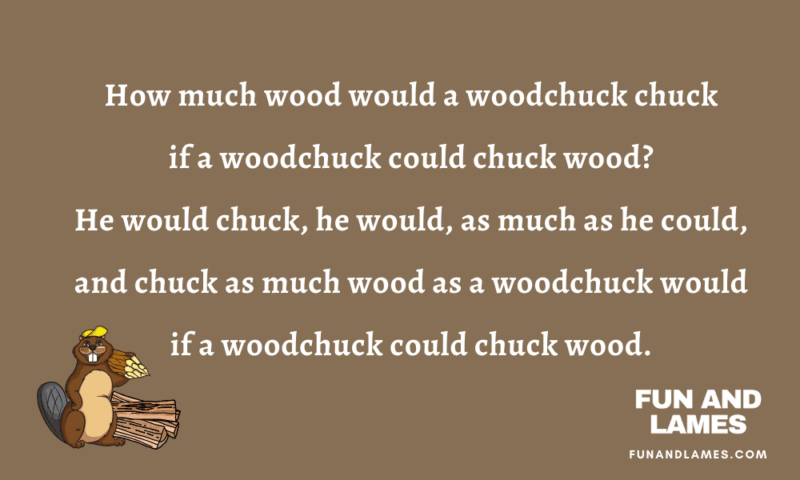 How much wood would a woodchuck chuck if a woodchuck could chuck wood? He would chuck, he would, as much as he could, and chuck as much wood as a woodchuck would if a woodchuck could chuck wood.

FUN AND LAMES
FUNANDLAMES.COM